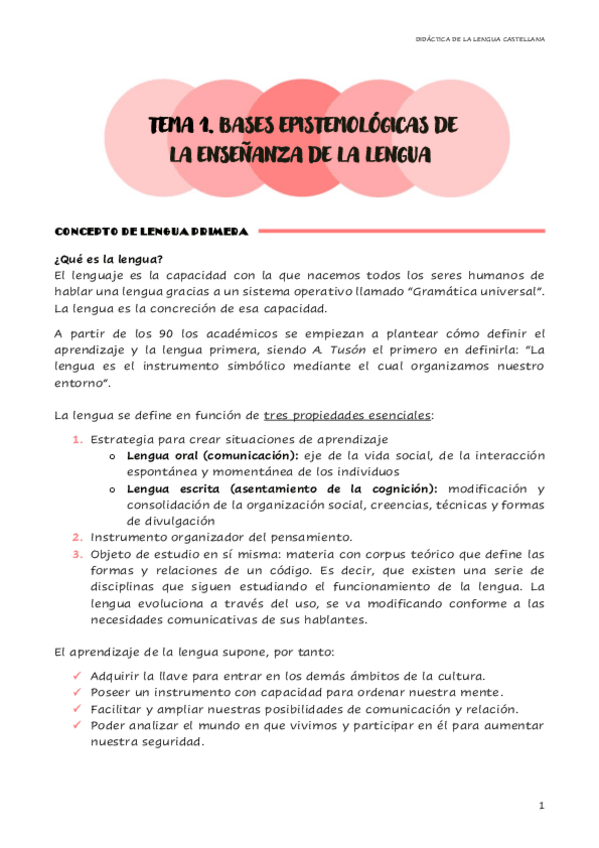 DIDÁCTICA DE LA LENGUA CASTELLANA

TEMA 1. BASES EPISTEMOLÓGICAS DE LA ENSEÑANZA DE LA LENGUA

CONCEPTO DE LENGUA PRIMERA

¿Qué es la lengua?
El lenguaje es la capacidad con la que nacemos todos los seres humanos de hablar una lengua gracias a un sistema operativo llamado "Gramática universal". La lengua es la concreción de esa capacidad.

A partir de los 90 los académicos se empiezan a plantear cómo definir el aprendizaje y la lengua primera, siendo A. Tusón el primero en definirla: "La lengua es el instrumento simbólico mediante el cual organizamos nuestro entorno".

La lengua se define en función de tres propiedades esenciales:

1. Estrategia para crear situaciones de aprendizaje
o Lengua oral (comunicación): eje de la vida social, de la interacción espontánea y momentánea de los individuos
o Lengua escrita (asentamiento de la cognición): modificación y consolidación de la organización social, creencias, técnicas y formas de divulgación
2. Instrumento organizador del pensamiento.
3. Objeto de estudio en sí misma: materia con corpus teórico que define las formas y relaciones de un código. Es decir, que existen una serie de disciplinas que siguen estudiando el funcionamiento de la lengua. La lengua evoluciona a través del uso, se va modificando conforme a las necesidades comunicativas de sus hablantes.

El aprendizaje de la lengua supone, por tanto:

✓ Adquirir la llave para entrar en los demás ámbitos de la cultura.
✓ Poseer un instrumento con capacidad para ordenar nuestra mente.
✓ Facilitar y ampliar nuestras posibilidades de comunicación y relación.
✓ Poder analizar el mundo en que vivimos y participar en él para aumentar nuestra seguridad.

1